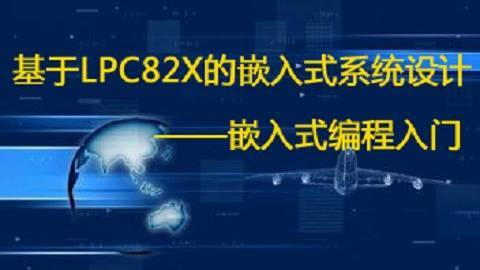 基于LPC82X的嵌入式系统设计

——嵌入式编程入门